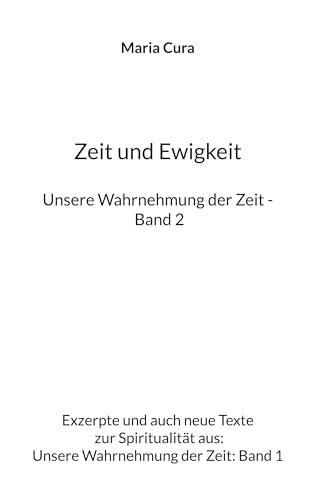 Maria Cura

Zeit und Ewigkeit

Unsere Wahrnehmung der Zeit - Band 2

Exzerpte und auch neue Texte zur Spiritualität aus: Unsere Wahrnehmung der Zeit: Band 1